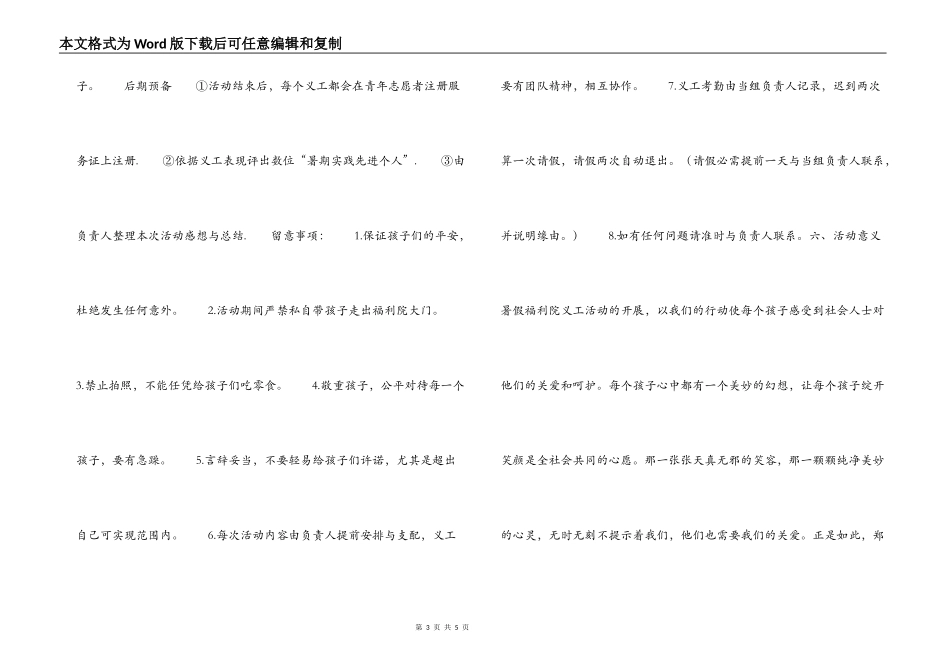 本文格式为Word版下载后可任意编辑和复制

子。 后期预备 ①活动结束后，每个义工都会在青年志愿者注册服务证上注册. ②依据义工表现评出数位“暑期实践先进个人”. ③由负责人整理本次活动感想与总结. 留意事项： 1.保证孩子们的平安，杜绝发生任何意外。 2.活动期间严禁私自带孩子走出福利院大门。 3.禁止拍照，不能任凭给孩子们吃零食。 4.敬重孩子，公平对待每一个孩子，要有急躁。 5.言辞妥当，不要轻易给孩子们许诺，尤其是超出自己可实现范围内。 6.每次活动内容由负责人提前安排与支配，义工要有团队精神，相互协作。 7.义工考勤由当组负责人记录，迟到两次算一次请假，请假两次自动退出。（请假必需提前一天与当组负责人联系，并说明缘由。） 8.如有任何问题请准时与负责人联系。六、活动意义 暑假福利院义工活动的开展，以我们的行动使每个孩子感受到社会人士对他们的关爱和呵护。每个孩子心中都有一个美妙的幻想，让每个孩子绽开笑颜是全社会共同的心愿。那一张张天真无邪的笑容，那一颗颗纯净美妙的心灵，无时无刻不提示着我们，他们也需要我们的关爱。正是如此，郑

第 3 页 共 5 页